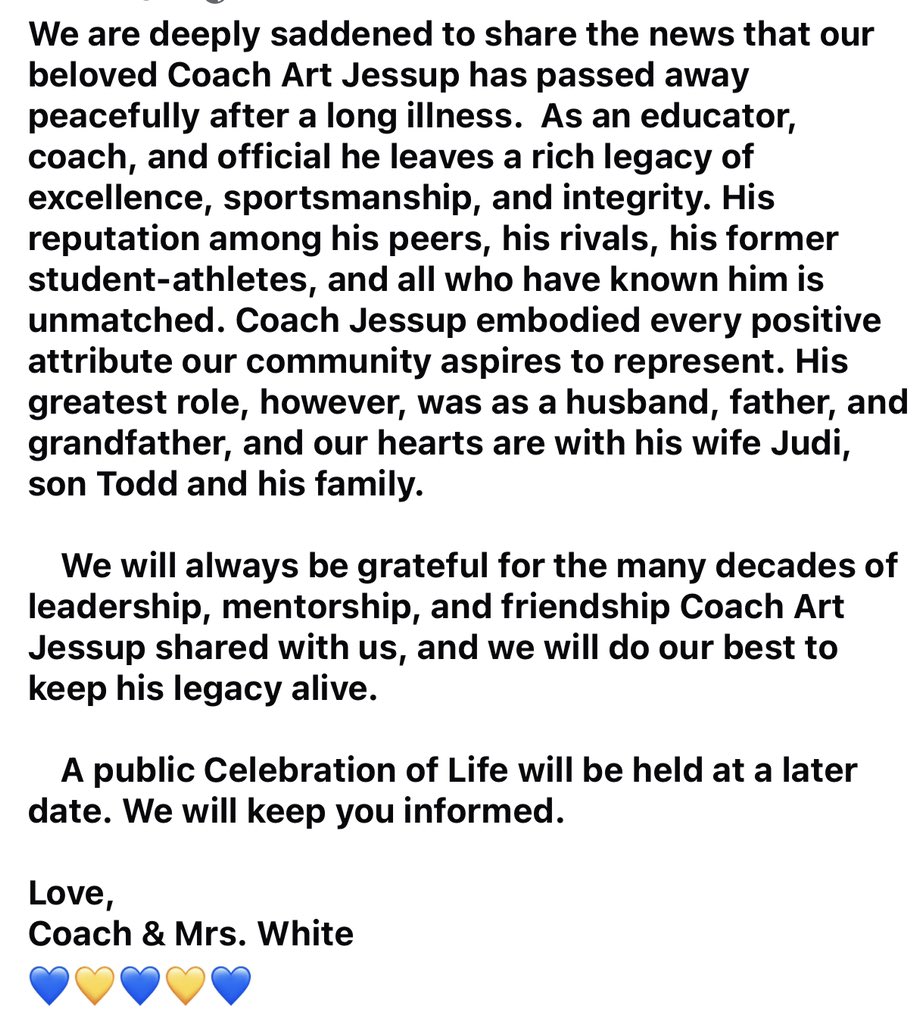 We are deeply saddened to share the news that our beloved Coach Art Jessup has passed away peacefully after a long illness.  As an educator, coach, and official he leaves a rich legacy of excellence, sportsmanship, and integrity. His reputation among his peers, his rivals, his former student-athletes, and all who have known him is unmatched. Coach Jessup embodied every positive attribute our community aspires to represent. His greatest role, however, was as a husband, father, and grandfather, and our hearts are with his wife Judi, son Todd and his family.

We will always be grateful for the many decades of leadership, mentorship, and friendship Coach Art Jessup shared with us, and we will do our best to keep his legacy alive.

A public Celebration of Life will be held at a later date. We will keep you informed.

Love,
Coach & Mrs. White
💙💛💙💛💙